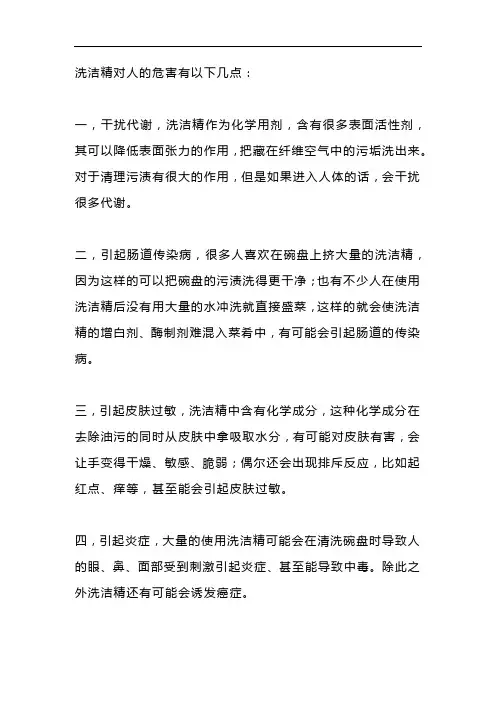 洗洁精对人的危害有以下几点：

一，干扰代谢，洗洁精作为化学用剂，含有很多表面活性剂，其可以降低表面张力的作用，把藏在纤维空气中的污垢洗出来。对于清理污渍有很大的作用，但是如果进入人体的话，会干扰很多代谢。

二，引起肠道传染病，很多人喜欢在碗盘上挤大量的洗洁精，因为这样的可以把碗盘的污渍洗得更干净；也有不少人在使用洗洁精后没有用大量的水冲洗就直接盛菜，这样的就会使洗洁精的增白剂、酶制剂难混入菜肴中，有可能会引起肠道的传染病。

三，引起皮肤过敏，洗洁精中含有化学成分，这种化学成分在去除油污的同时从皮肤中拿吸取水分，有可能对皮肤有害，会让手变得干燥、敏感、脆弱；偶尔还会出现排斥反应，比如起红点、痒等，甚至能会引起皮肤过敏。

四，引起炎症，大量的使用洗洁精可能会在清洗碗盘时导致人的眼、鼻、面部受到刺激引起炎症、甚至能导致中毒。除此之外洗洁精还有可能会诱发癌症。